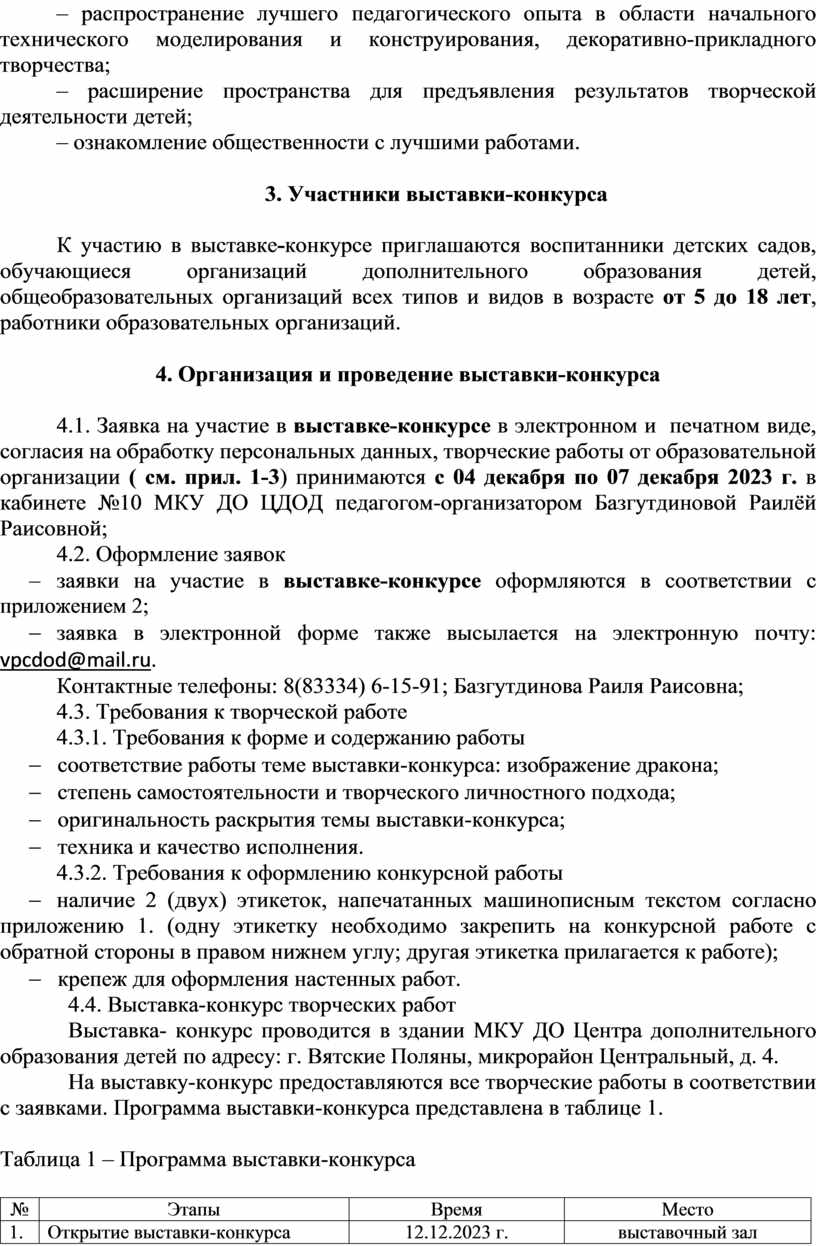 – распространение лучшего педагогического опыта в области начального технического моделирования и конструирования, декоративно-прикладного творчества;

– расширение пространства для предъявления результатов творческой деятельности детей;

– ознакомление общественности с лучшими работами.

3. Участники выставки-конкурса

К участию в выставке-конкурсе приглашаются воспитанники детских садов, обучающиеся организаций дополнительного образования детей, общеобразовательных организаций всех типов и видов в возрасте от 5 до 18 лет, работники образовательных организаций.

4. Организация и проведение выставки-конкурса

4.1. Заявка на участие в выставке-конкурсе в электронном и печатном виде, согласия на обработку персональных данных, творческие работы от образовательной организации ( см. прил. 1-3) принимаются с 04 декабря по 07 декабря 2023 г. в кабинете №10 МКУ ДО ЦДОД педагогом-организатором Базгутдиновой Раилёй Раисовной;

4.2. Оформление заявок

– заявки на участие в выставке-конкурсе оформляются в соответствии с приложением 2;

– заявка в электронной форме также высылается на электронную почту: vpcdod@mail.ru.

Контактные телефоны: 8(83334) 6-15-91; Базгутдинова Раиля Раисовна;

4.3. Требования к творческой работе

4.3.1. Требования к форме и содержанию работы

– соответствие работы теме выставки-конкурса: изображение дракона;

– степень самостоятельности и творческого личностного подхода;

– оригинальность раскрытия темы выставки-конкурса;

– техника и качество исполнения.

4.3.2. Требования к оформлению конкурсной работы

– наличие 2 (двух) этикеток, напечатанных машинописным текстом согласно приложению 1. (одну этикетку необходимо закрепить на конкурсной работе с обратной стороны в правом нижнем углу; другая этикетка прилагается к работе);

– крепеж для оформления настенных работ.

4.4. Выставка-конкурс творческих работ

Выставка- конкурс проводится в здании МКУ ДО Центра дополнительного образования детей по адресу: г. Вятские Поляны, микрорайон Центральный, д. 4.

На выставку-конкурс предоставляются все творческие работы в соответствии с заявками. Программа выставки-конкурса представлена в таблице 1.

Таблица 1 – Программа выставки-конкурса

| № | Этапы | Время | Место |
|---|---|---|---|
| 1. | Открытие выставки-конкурса | 12.12.2023 г. | выставочный зал |